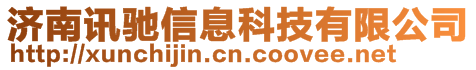 济南讯驰信息科技有限公司
http://xunchijin.cn.coovee.net